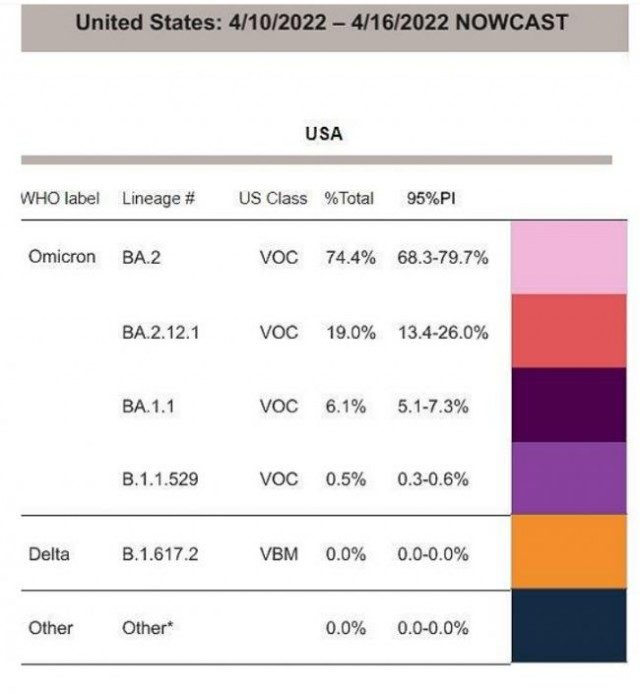 United States: 4/10/2022 – 4/16/2022 NOWCAST

USA

| WHO label | Lineage # | US Class | %Total | 95%PI |
|---|---|---|---|---|
| Omicron | BA.2 | VOC | 74.4% | 68.3-79.7% |
| | BA.2.12.1 | VOC | 19.0% | 13.4-26.0% |
| | BA.1.1 | VOC | 6.1% | 5.1-7.3% |
| | B.1.1.529 | VOC | 0.5% | 0.3-0.6% |
| Delta | B.1.617.2 | VBM | 0.0% | 0.0-0.0% |
| Other | Other* | | 0.0% | 0.0-0.0% |